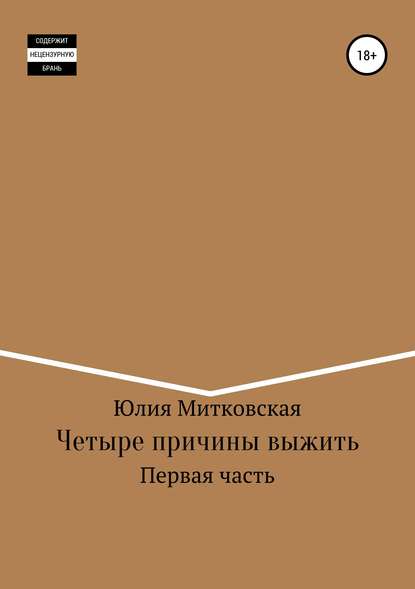 СОДЕРЖИТ
НЕЦЕНЗУРНУЮ
БРАНЬ

18+

Юлия Митковская

Четыре причины выжить

Первая часть